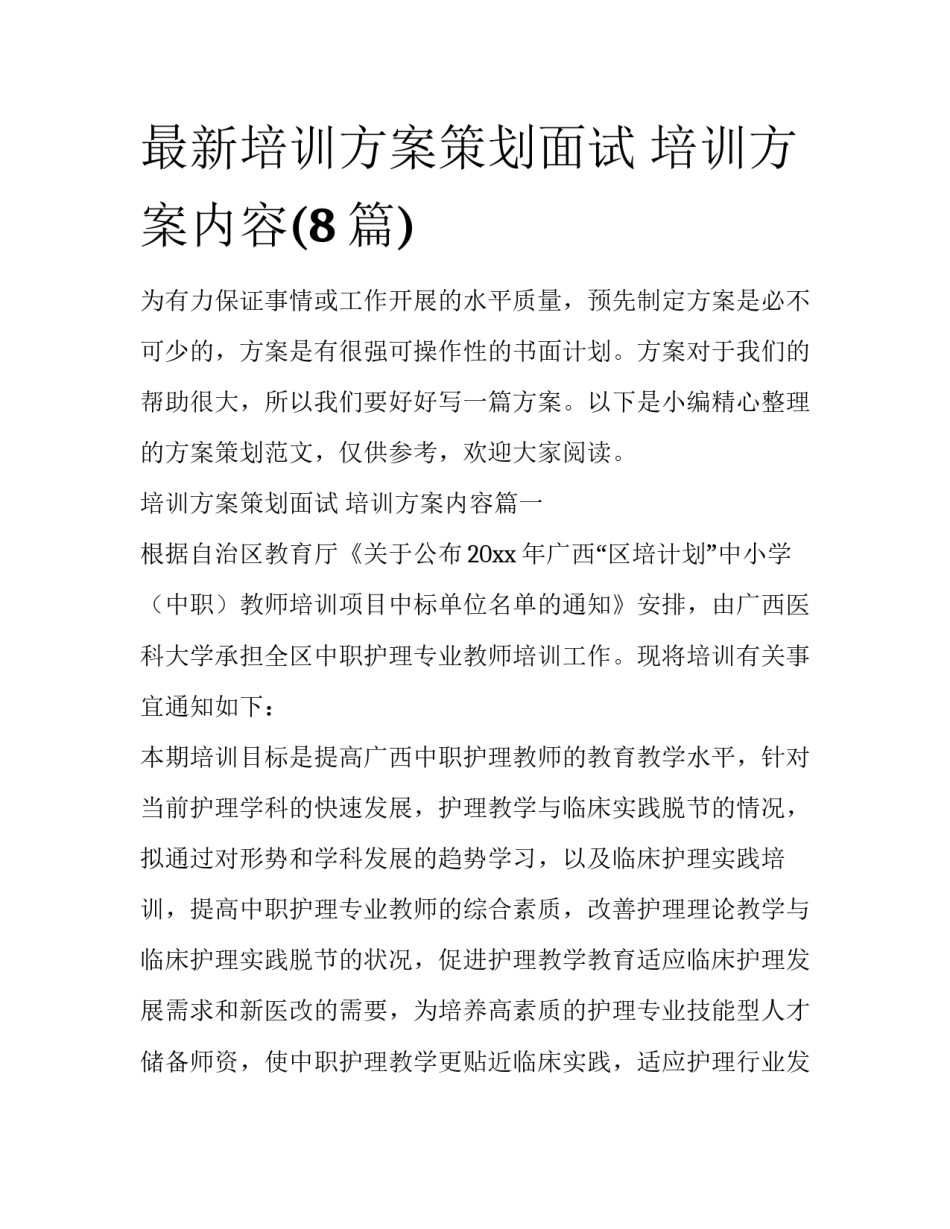 最新培训方案策划面试 培训方案内容(8 篇)

为有力保证事情或工作开展的水平质量，预先制定方案是必不可少的，方案是有很强可操作性的书面计划。方案对于我们的帮助很大，所以我们要好好写一篇方案。以下是小编精心整理的方案策划范文，仅供参考，欢迎大家阅读。

培训方案策划面试 培训方案内容篇一

根据自治区教育厅《关于公布 20xx 年广西“区培计划”中小学（中职）教师培训项目中标单位名单的通知》安排，由广西医科大学承担全区中职护理专业教师培训工作。现将培训有关事宜通知如下：

本期培训目标是提高广西中职护理教师的教育教学水平，针对当前护理学科的快速发展，护理教学与临床实践脱节的情况，拟通过对形势和学科发展的趋势学习，以及临床护理实践培训，提高中职护理专业教师的综合素质，改善护理理论教学与临床护理实践脱节的状况，促进护理教学教育适应临床护理发展需求和新医改的需要，为培养高素质的护理专业技能型人才储备师资，使中职护理教学更贴近临床实践，适应护理行业发